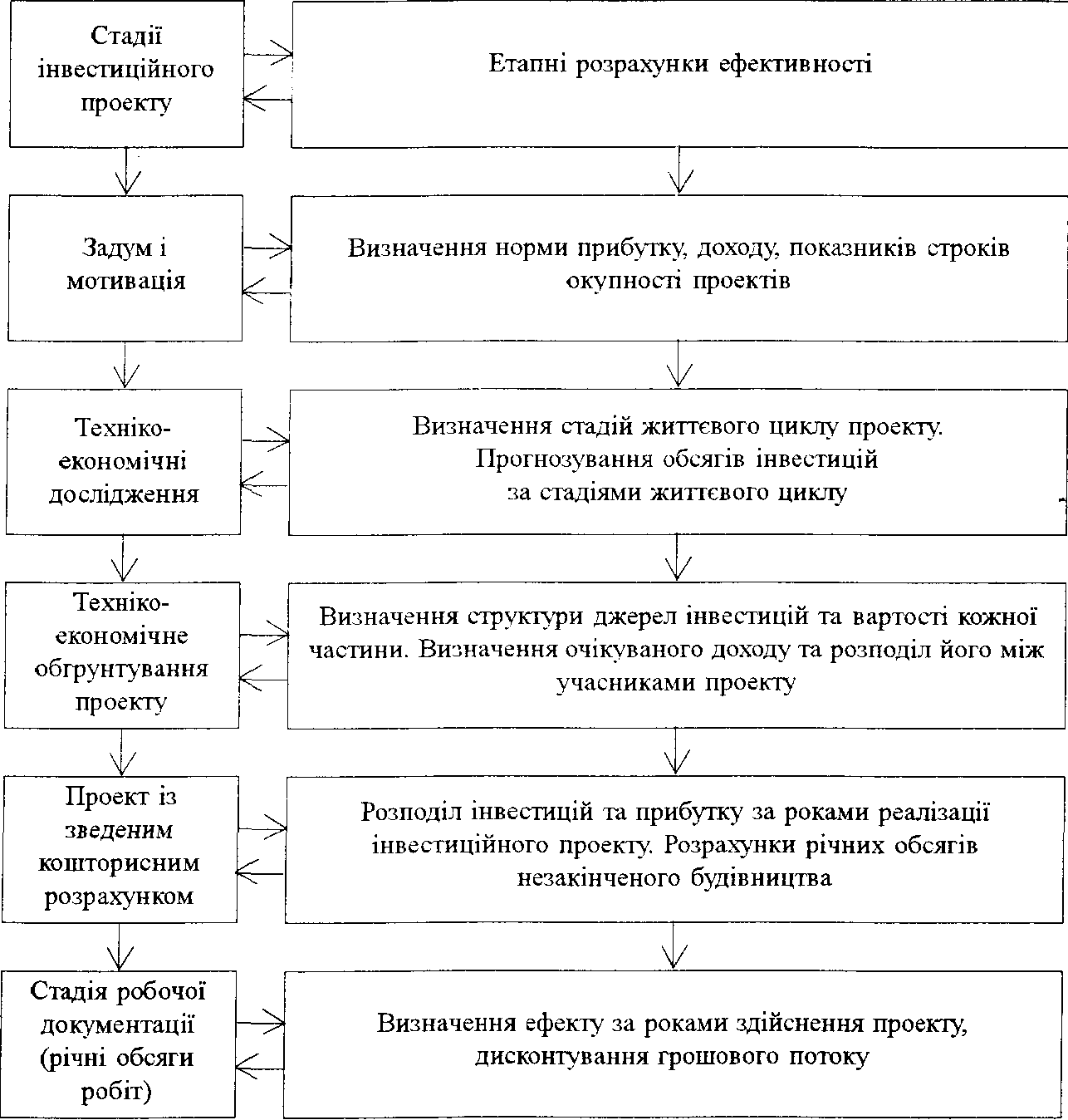 Стадії інвестиційного проекту

Етапні розрахунки ефективності

Задум і мотивація

Визначення норми прибутку, доходу, показників строків окупності проектів

Техніко-економічні дослідження

Визначення стадій життєвого циклу проекту. Прогнозування обсягів інвестицій за стадіями життєвого циклу

Техніко-економічне обгрунтування проекту

Визначення структури джерел інвестицій та вартості кожної частини. Визначення очікуваного доходу та розподіл його між учасниками проекту

Проект із зведеним кошторисним розрахунком

Розподіл інвестицій та прибутку за роками реалізації інвестиційного проекту. Розрахунки річних обсягів незакінченого будівництва

Стадія робочої документації (річні обсяги робіт)

Визначення ефекту за роками здійснення проекту, дисконтування грошового потоку